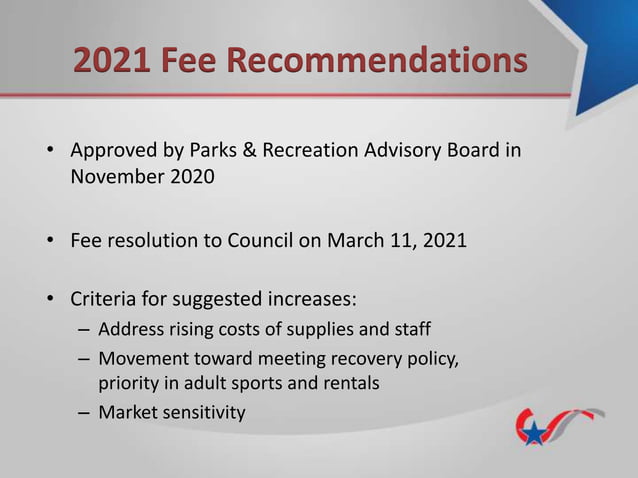 2021 Fee Recommendations

• Approved by Parks & Recreation Advisory Board in November 2020

• Fee resolution to Council on March 11, 2021

• Criteria for suggested increases:
– Address rising costs of supplies and staff
– Movement toward meeting recovery policy, priority in adult sports and rentals
– Market sensitivity